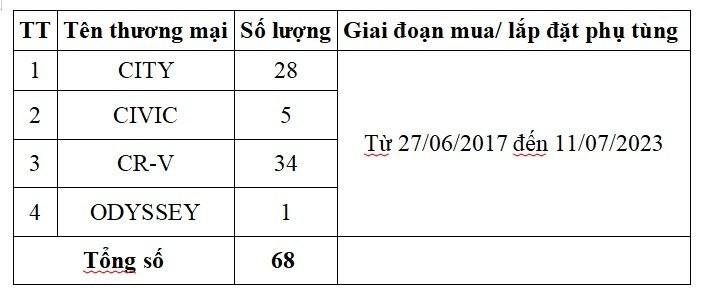 | TT | Tên thương mại | Số lượng | Giai đoạn mua/ lắp đặt phụ tùng |
|---|---|---|---|
| 1 | CITY | 28 | Từ 27/06/2017 đến 11/07/2023 |
| 2 | CIVIC | 5 | |
| 3 | CR-V | 34 | |
| 4 | ODYSSEY | 1 | |
| Tổng số | | 68 | |